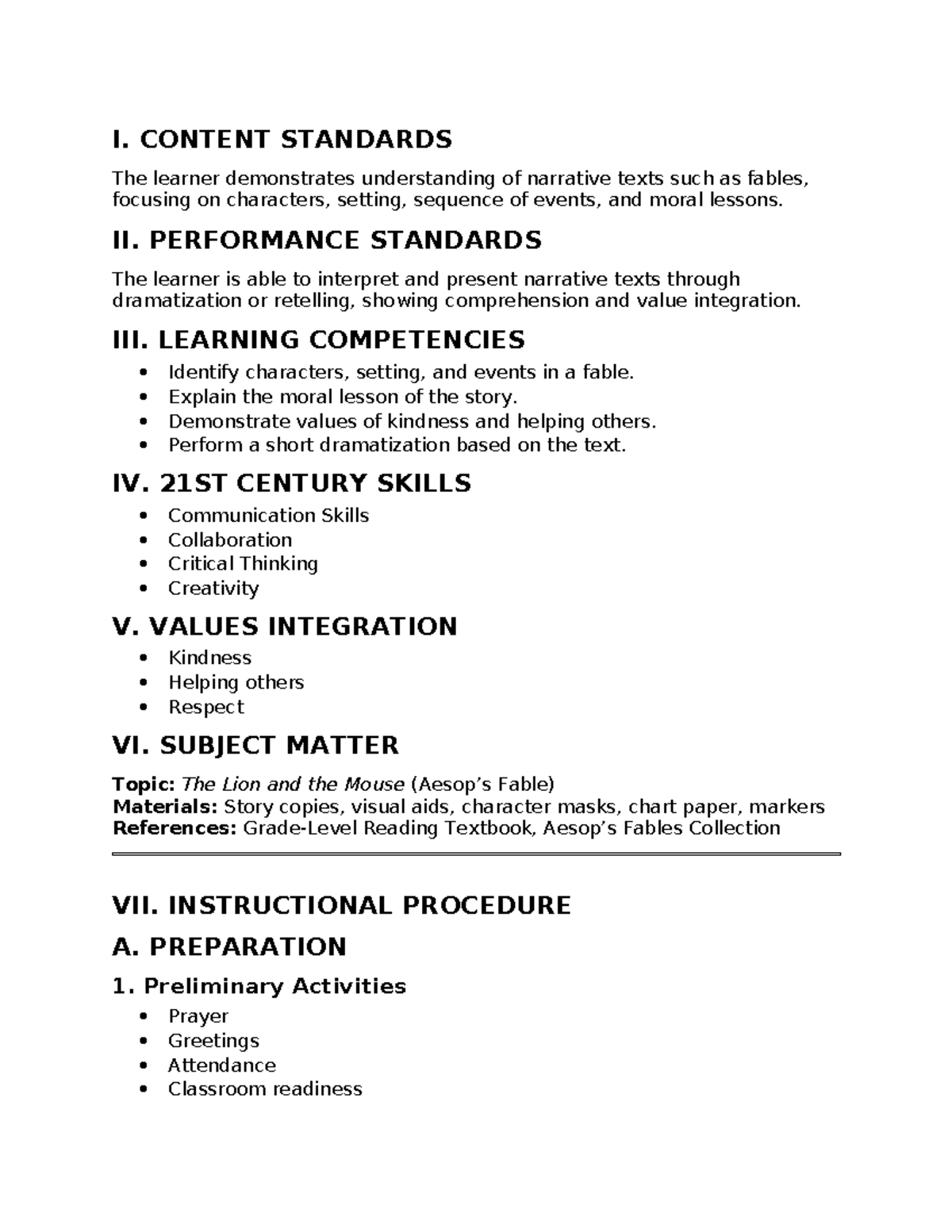 I. CONTENT STANDARDS

The learner demonstrates understanding of narrative texts such as fables, focusing on characters, setting, sequence of events, and moral lessons.

II. PERFORMANCE STANDARDS

The learner is able to interpret and present narrative texts through dramatization or retelling, showing comprehension and value integration.

III. LEARNING COMPETENCIES

• Identify characters, setting, and events in a fable.
• Explain the moral lesson of the story.
• Demonstrate values of kindness and helping others.
• Perform a short dramatization based on the text.

IV. 21ST CENTURY SKILLS

• Communication Skills
• Collaboration
• Critical Thinking
• Creativity

V. VALUES INTEGRATION

• Kindness
• Helping others
• Respect

VI. SUBJECT MATTER

Topic: The Lion and the Mouse (Aesop's Fable)
Materials: Story copies, visual aids, character masks, chart paper, markers
References: Grade-Level Reading Textbook, Aesop's Fables Collection

VII. INSTRUCTIONAL PROCEDURE

A. PREPARATION

1. Preliminary Activities

• Prayer
• Greetings
• Attendance
• Classroom readiness